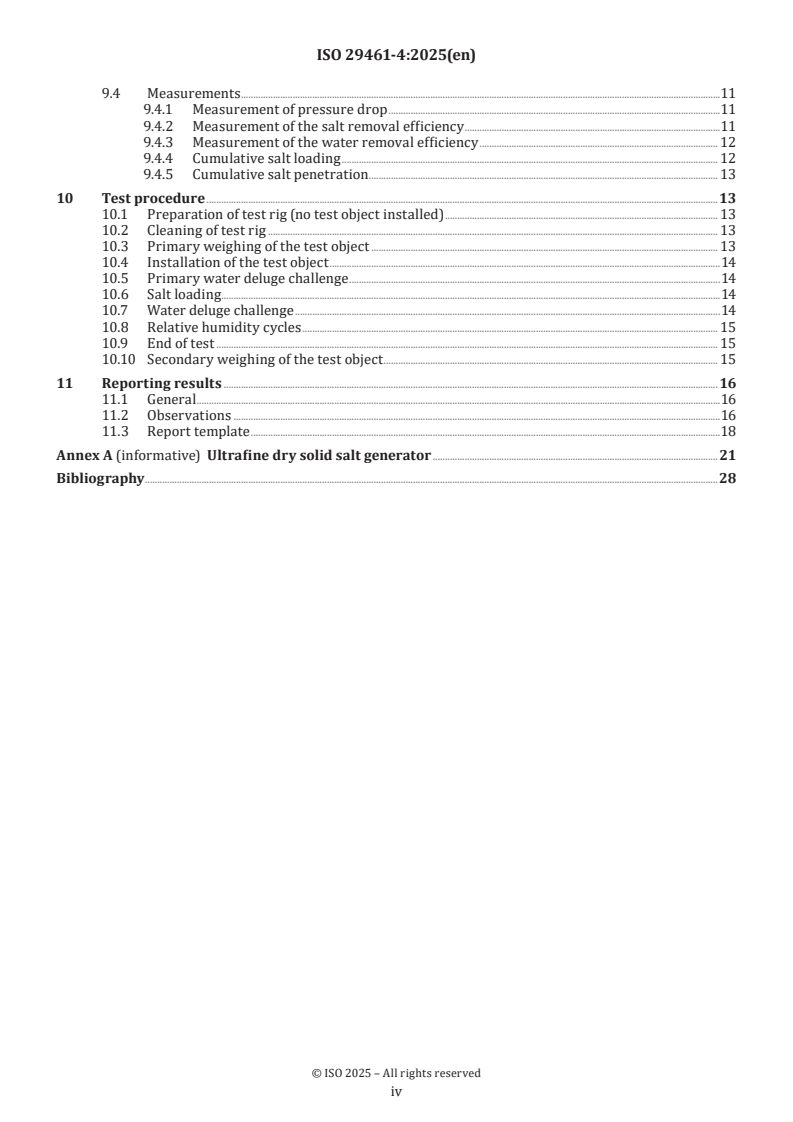 ISO 29461-4:2025(en)

9.4 Measurements 11
9.4.1 Measurement of pressure drop 11
9.4.2 Measurement of the salt removal efficiency 11
9.4.3 Measurement of the water removal efficiency 12
9.4.4 Cumulative salt loading 12
9.4.5 Cumulative salt penetration 13

10 Test procedure 13
10.1 Preparation of test rig (no test object installed) 13
10.2 Cleaning of test rig 13
10.3 Primary weighing of the test object 13
10.4 Installation of the test object 14
10.5 Primary water deluge challenge 14
10.6 Salt loading 14
10.7 Water deluge challenge 14
10.8 Relative humidity cycles 15
10.9 End of test 15
10.10 Secondary weighing of the test object 15

11 Reporting results 16
11.1 General 16
11.2 Observations 16
11.3 Report template 18

Annex A (informative) Ultrafine dry solid salt generator 21

Bibliography 28

© ISO 2025 – All rights reserved
iv